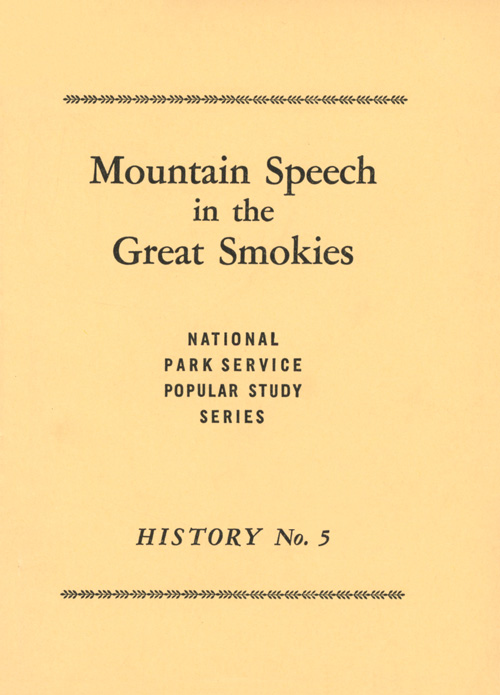 Mountain Speech in the Great Smokies

NATIONAL PARK SERVICE POPULAR STUDY SERIES

HISTORY No. 5